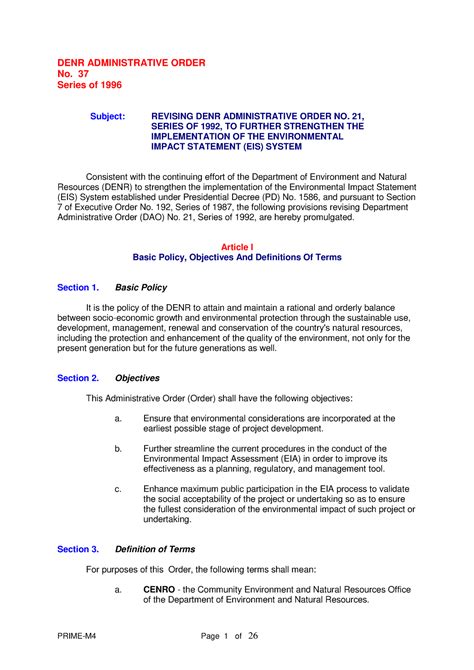 DENR ADMINISTRATIVE ORDER
No. 37
Series of 1996

Subject: REVISING DENR ADMINISTRATIVE ORDER NO. 21, SERIES OF 1992, TO FURTHER STRENGTHEN THE IMPLEMENTATION OF THE ENVIRONMENTAL IMPACT STATEMENT (EIS) SYSTEM

Consistent with the continuing effort of the Department of Environment and Natural Resources (DENR) to strengthen the implementation of the Environmental Impact Statement (EIS) System established under Presidential Decree (PD) No. 1586, and pursuant to Section 7 of Executive Order No. 192, Series of 1987, the following provisions revising Department Administrative Order (DAO) No. 21, Series of 1992, are hereby promulgated.

Article I
Basic Policy, Objectives And Definitions Of Terms

Section 1. Basic Policy

It is the policy of the DENR to attain and maintain a rational and orderly balance between socio-economic growth and environmental protection through the sustainable use, development, management, renewal and conservation of the country's natural resources, including the protection and enhancement of the quality of the environment, not only for the present generation but for the future generations as well.

Section 2. Objectives

This Administrative Order (Order) shall have the following objectives:

a. Ensure that environmental considerations are incorporated at the earliest possible stage of project development.

b. Further streamline the current procedures in the conduct of the Environmental Impact Assessment (EIA) in order to improve its effectiveness as a planning, regulatory, and management tool.

c. Enhance maximum public participation in the EIA process to validate the social acceptability of the project or undertaking so as to ensure the fullest consideration of the environmental impact of such project or undertaking.

Section 3. Definition of Terms

For purposes of this Order, the following terms shall mean:

a. CENRO - the Community Environment and Natural Resources Office of the Department of Environment and Natural Resources.

PRIME-M4 Page 1 of 26